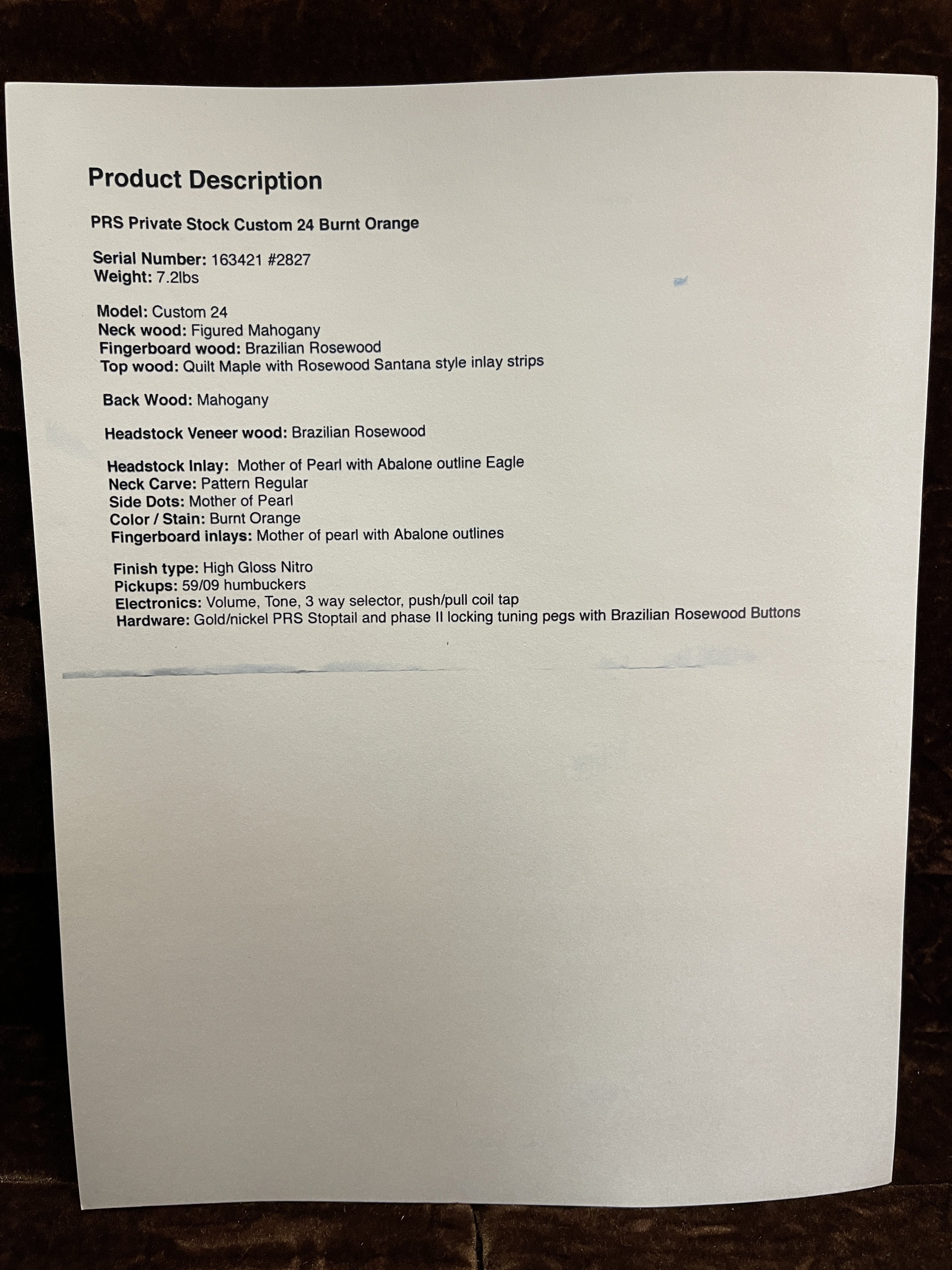 Product Description

PRS Private Stock Custom 24 Burnt Orange

Serial Number: 163421 #2827
Weight: 7.2lbs

Model: Custom 24
Neck wood: Figured Mahogany
Fingerboard wood: Brazilian Rosewood
Top wood: Quilt Maple with Rosewood Santana style inlay strips

Back Wood: Mahogany

Headstock Veneer wood: Brazilian Rosewood

Headstock Inlay: Mother of Pearl with Abalone outline Eagle
Neck Carve: Pattern Regular
Side Dots: Mother of Pearl
Color / Stain: Burnt Orange
Fingerboard inlays: Mother of pearl with Abalone outlines

Finish type: High Gloss Nitro
Pickups: 59/09 humbuckers
Electronics: Volume, Tone, 3 way selector, push/pull coil tap
Hardware: Gold/nickel PRS Stoptail and phase II locking tuning pegs with Brazilian Rosewood Buttons